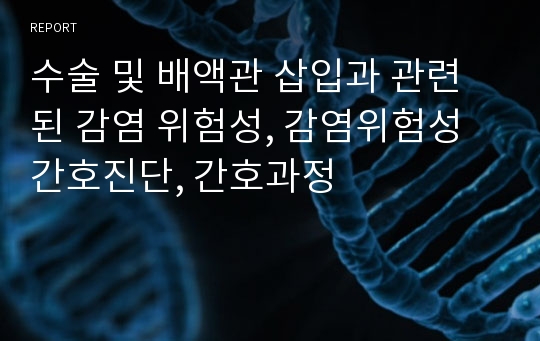 REPORT

수술 및 배액관 삽입과 관련된 감염 위험성, 감염위험성 간호진단, 간호과정